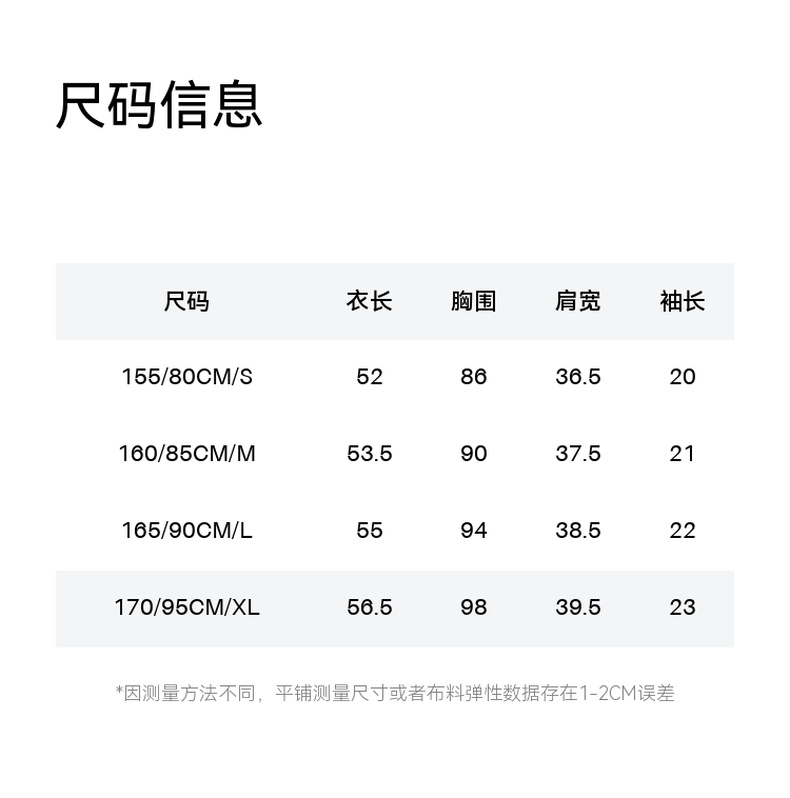 尺码信息

| 尺码 | 衣长 | 胸围 | 肩宽 | 袖长 |
|---|---|---|---|---|
| 155/80CM/S | 52 | 86 | 36.5 | 20 |
| 160/85CM/M | 53.5 | 90 | 37.5 | 21 |
| 165/90CM/L | 55 | 94 | 38.5 | 22 |
| 170/95CM/XL | 56.5 | 98 | 39.5 | 23 |

*因测量方法不同，平铺测量尺寸或者布料弹性数据存在1-2CM误差